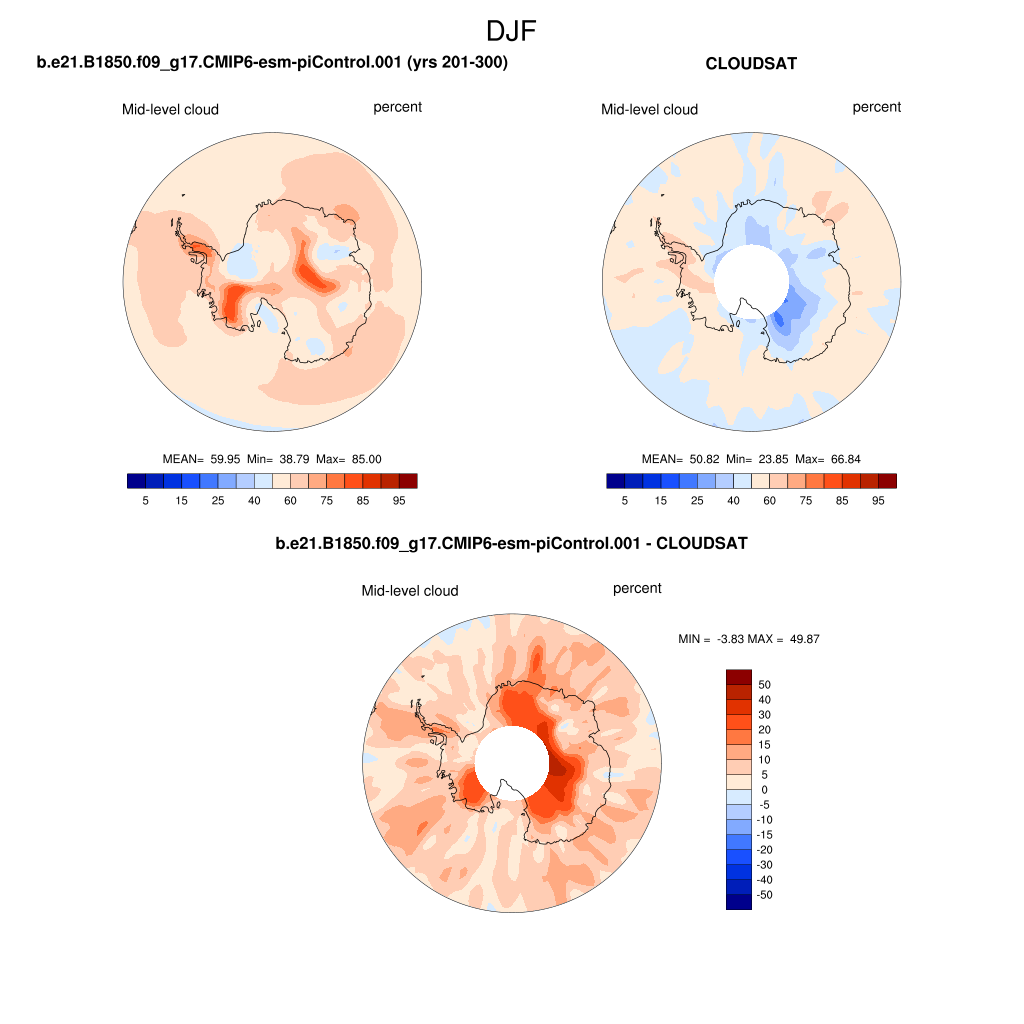 DJF

b.e21.B1850.f09_g17.CMIP6-esm-piControl.001 (yrs 201-300)

Mid-level cloud

percent

MEAN= 59.95 Min= 38.79 Max= 85.00

5 15 25 40 60 75 85 95

CLOUDSAT

Mid-level cloud

percent

MEAN= 50.82 Min= 23.85 Max= 66.84

5 15 25 40 60 75 85 95

b.e21.B1850.f09_g17.CMIP6-esm-piControl.001 - CLOUDSAT

Mid-level cloud

percent

MIN = -3.83 MAX = 49.87

50
40
30
20
15
10
5
0
-5
-10
-15
-20
-30
-40
-50